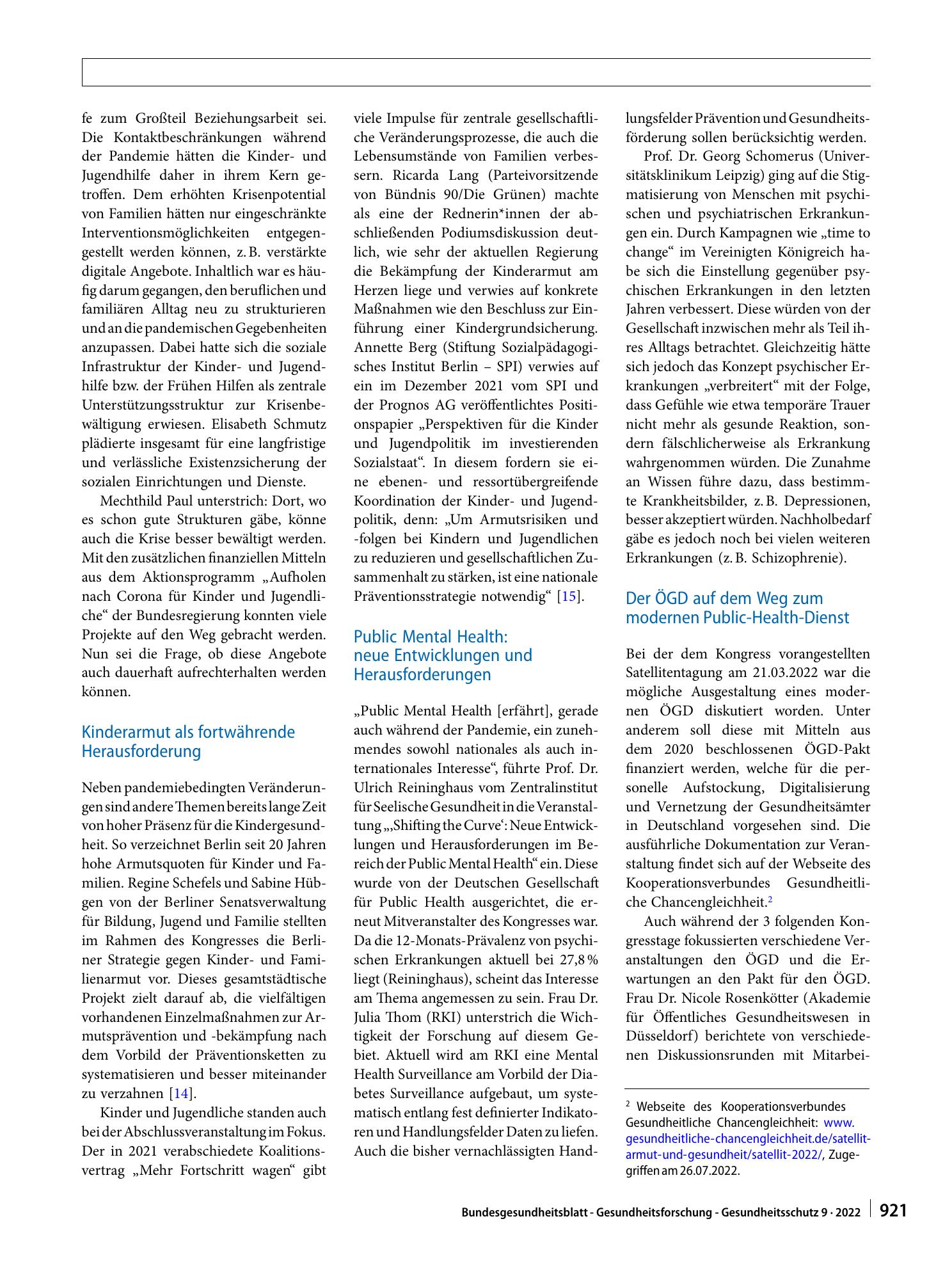 fe zum Großteil Beziehungsarbeit sei. Die Kontaktbeschränkungen während der Pandemie hätten die Kinder- und Jugendhilfe daher in ihrem Kern getroffen. Dem erhöhten Krisenpotential von Familien hätten nur eingeschränkte Interventionsmöglichkeiten entgegengestellt werden können, z. B. verstärkte digitale Angebote. Inhaltlich war es häufig darum gegangen, den beruflichen und familiären Alltag neu zu strukturieren und an die pandemischen Gegebenheiten anzupassen. Dabei hatte sich die soziale Infrastruktur der Kinder- und Jugendhilfe bzw. der Frühen Hilfen als zentrale Unterstützungsstruktur zur Krisenbewältigung erwiesen. Elisabeth Schmutz plädierte insgesamt für eine langfristige und verlässliche Existenzsicherung der sozialen Einrichtungen und Dienste.

Mechthild Paul unterstrich: Dort, wo es schon gute Strukturen gäbe, könne auch die Krise besser bewältigt werden. Mit den zusätzlichen finanziellen Mitteln aus dem Aktionsprogramm „Aufholen nach Corona für Kinder und Jugendliche“ der Bundesregierung konnten viele Projekte auf den Weg gebracht werden. Nun sei die Frage, ob diese Angebote auch dauerhaft aufrechterhalten werden können.

Kinderarmut als fortwährende Herausforderung

Neben pandemiebedingten Veränderungen sind andere Themen bereits lange Zeit von hoher Präsenz für die Kindergesundheit. So verzeichnet Berlin seit 20 Jahren hohe Armutsquoten für Kinder und Familien. Regine Schefels und Sabine Hübgen von der Berliner Senatsverwaltung für Bildung, Jugend und Familie stellten im Rahmen des Kongresses die Berliner Strategie gegen Kinder- und Familienarmut vor. Dieses gesamtstädtische Projekt zielt darauf ab, die vielfältigen vorhandenen Einzelmaßnahmen zur Armutsprävention und -bekämpfung nach dem Vorbild der Präventionsketten zu systematisieren und besser miteinander zu verzahnen [14].

Kinder und Jugendliche standen auch bei der Abschlussveranstaltung im Fokus. Der in 2021 verabschiedete Koalitionsvertrag „Mehr Fortschritt wagen“ gibt viele Impulse für zentrale gesellschaftliche Veränderungsprozesse, die auch die Lebensumstände von Familien verbessern. Ricarda Lang (Parteivorsitzende von Bündnis 90/Die Grünen) machte als eine der Rednerin*innen der abschließenden Podiumsdiskussion deutlich, wie sehr der aktuellen Regierung die Bekämpfung der Kinderarmut am Herzen liege und verwies auf konkrete Maßnahmen wie den Beschluss zur Einführung einer Kindergrundsicherung. Annette Berg (Stiftung Sozialpädagogisches Institut Berlin – SPI) verwies auf ein im Dezember 2021 vom SPI und der Prognos AG veröffentlichtes Positionspapier „Perspektiven für die Kinder und Jugendpolitik im investierenden Sozialstaat“. In diesem fordern sie eine ebenen- und ressortübergreifende Koordination der Kinder- und Jugendpolitik, denn: „Um Armutsrisiken und -folgen bei Kindern und Jugendlichen zu reduzieren und gesellschaftlichen Zusammenhalt zu stärken, ist eine nationale Präventionsstrategie notwendig“ [15].

Public Mental Health: neue Entwicklungen und Herausforderungen

„Public Mental Health [erfährt], gerade auch während der Pandemie, ein zunehmendes sowohl nationales als auch internationales Interesse“, führte Prof. Dr. Ulrich Reininghaus vom Zentralinstitut für Seelische Gesundheit in die Veranstaltung „‚Shifting the Curve‘: Neue Entwicklungen und Herausforderungen im Bereich der Public Mental Health“ ein. Diese wurde von der Deutschen Gesellschaft für Public Health ausgerichtet, die erneut Mitveranstalter des Kongresses war. Da die 12-Monats-Prävalenz von psychischen Erkrankungen aktuell bei 27,8 % liegt (Reininghaus), scheint das Interesse am Thema angemessen zu sein. Frau Dr. Julia Thom (RKI) unterstrich die Wichtigkeit der Forschung auf diesem Gebiet. Aktuell wird am RKI eine Mental Health Surveillance am Vorbild der Diabetes Surveillance aufgebaut, um systematisch entlang fest definierter Indikatoren und Handlungsfelder Daten zu liefen. Auch die bisher vernachlässigten Handlungsfelder Prävention und Gesundheitsförderung sollen berücksichtig werden.

Prof. Dr. Georg Schomerus (Universitätsklinikum Leipzig) ging auf die Stigmatisierung von Menschen mit psychischen und psychiatrischen Erkrankungen ein. Durch Kampagnen wie „time to change“ im Vereinigten Königreich habe sich die Einstellung gegenüber psychischen Erkrankungen in den letzten Jahren verbessert. Diese würden von der Gesellschaft inzwischen mehr als Teil ihres Alltags betrachtet. Gleichzeitig hätte sich jedoch das Konzept psychischer Erkrankungen „verbreitert“ mit der Folge, dass Gefühle wie etwa temporäre Trauer nicht mehr als gesunde Reaktion, sondern fälschlicherweise als Erkrankung wahrgenommen würden. Die Zunahme an Wissen führe dazu, dass bestimmte Krankheitsbilder, z. B. Depressionen, besser akzeptiert würden. Nachholbedarf gäbe es jedoch noch bei vielen weiteren Erkrankungen (z. B. Schizophrenie).

Der ÖGD auf dem Weg zum modernen Public-Health-Dienst

Bei der dem Kongress vorangestellten Satellitentagung am 21.03.2022 war die mögliche Ausgestaltung eines modernen ÖGD diskutiert worden. Unter anderem soll diese mit Mitteln aus dem 2020 beschlossenen ÖGD-Pakt finanziert werden, welche für die personelle Aufstockung, Digitalisierung und Vernetzung der Gesundheitsämter in Deutschland vorgesehen sind. Die ausführliche Dokumentation zur Veranstaltung findet sich auf der Webseite des Kooperationsverbundes Gesundheitliche Chancengleichheit.$^{2}$

Auch während der 3 folgenden Kongresstage fokussierten verschiedene Veranstaltungen den ÖGD und die Erwartungen an den Pakt für den ÖGD. Frau Dr. Nicole Rosenkötter (Akademie für Öffentliches Gesundheitswesen in Düsseldorf) berichtete von verschiedenen Diskussionsrunden mit Mitarbei-

$^{2}$ Webseite des Kooperationsverbundes Gesundheitliche Chancengleichheit: www.gesundheitliche-chancengleichheit.de/satellit-armut-und-gesundheit/satellit-2022/, Zugegriffen am 26.07.2022.

Bundesgesundheitsblatt - Gesundheitsforschung - Gesundheitsschutz 9 · 2022 921